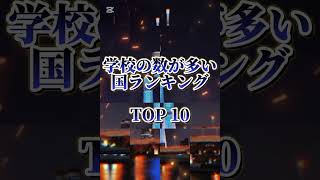 学校の数が多い
国ランキング

TOP 10